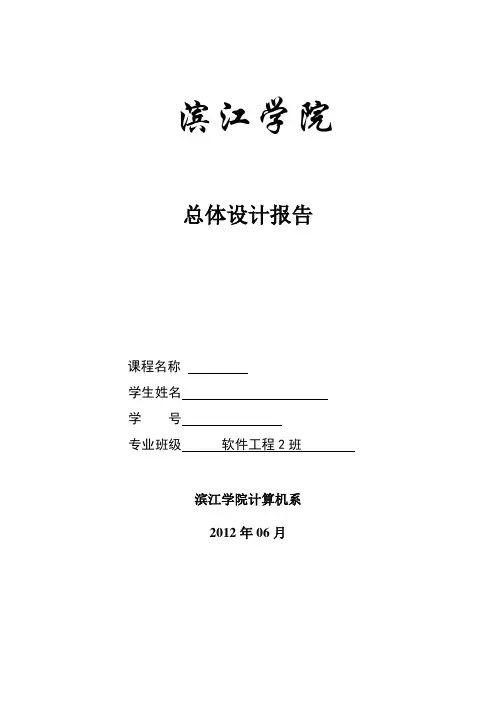 滨江学院

总体设计报告

课程名称

学生姓名

学　　号

专业班级　软件工程 2 班

滨江学院计算机系

2012 年 06 月